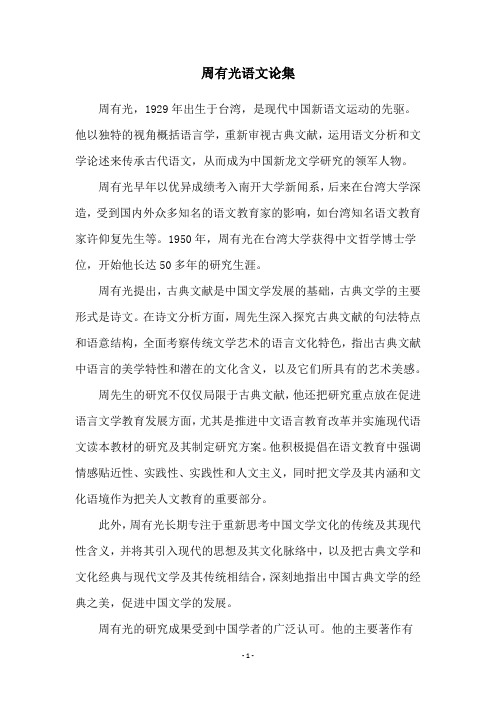 周有光语文论集

周有光，1929年出生于台湾，是现代中国新语文运动的先驱。他以独特的视角概括语言学，重新审视古典文献，运用语文分析和文学论述来传承古代语文，从而成为中国新龙文学研究的领军人物。

周有光早年以优异成绩考入南开大学新闻系，后来在台湾大学深造，受到国内外众多知名的语文教育家的影响，如台湾知名语文教育家许仰复先生等。1950年，周有光在台湾大学获得中文哲学博士学位，开始他长达50多年的研究生涯。

周有光提出，古典文献是中国文学发展的基础，古典文学的主要形式是诗文。在诗文分析方面，周先生深入探究古典文献的句法特点和语意结构，全面考察传统文学艺术的语言文化特色，指出古典文献中语言的美学特性和潜在的文化含义，以及它们所具有的艺术美感。

周先生的研究不仅仅局限于古典文献，他还把研究重点放在促进语言文学教育发展方面，尤其是推进中文语言教育改革并实施现代语文读本教材的研究及其制定研究方案。他积极提倡在语文教育中强调情感贴近性、实践性、实践性和人文主义，同时把文学及其内涵和文化语境作为把关人文教育的重要部分。

此外，周有光长期专注于重新思考中国文学文化的传统及其现代性含义，并将其引入现代的思想及其文化脉络中，以及把古典文学和文化经典与现代文学及其传统相结合，深刻地指出中国古典文学的经典之美，促进中国文学的发展。

周有光的研究成果受到中国学者的广泛认可。他的主要著作有

- 1 -